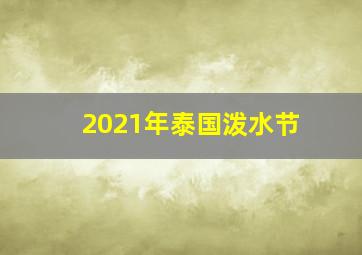 2021年泰国泼水节